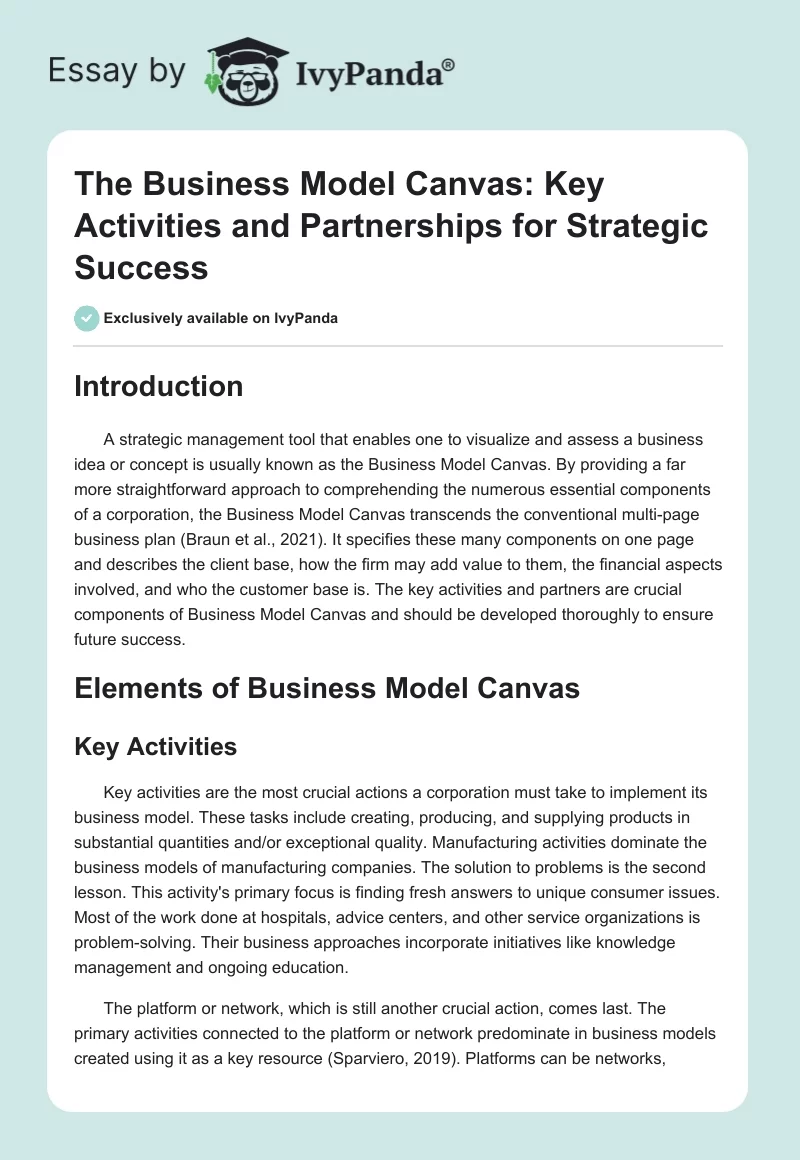 Essay by IvyPanda®

The Business Model Canvas: Key Activities and Partnerships for Strategic Success

Exclusively available on IvyPanda

Introduction

A strategic management tool that enables one to visualize and assess a business idea or concept is usually known as the Business Model Canvas. By providing a far more straightforward approach to comprehending the numerous essential components of a corporation, the Business Model Canvas transcends the conventional multi-page business plan (Braun et al., 2021). It specifies these many components on one page and describes the client base, how the firm may add value to them, the financial aspects involved, and who the customer base is. The key activities and partners are crucial components of Business Model Canvas and should be developed thoroughly to ensure future success.

Elements of Business Model Canvas

Key Activities

Key activities are the most crucial actions a corporation must take to implement its business model. These tasks include creating, producing, and supplying products in substantial quantities and/or exceptional quality. Manufacturing activities dominate the business models of manufacturing companies. The solution to problems is the second lesson. This activity's primary focus is finding fresh answers to unique consumer issues. Most of the work done at hospitals, advice centers, and other service organizations is problem-solving. Their business approaches incorporate initiatives like knowledge management and ongoing education.

The platform or network, which is still another crucial action, comes last. The primary activities connected to the platform or network predominate in business models created using it as a key resource (Sparviero, 2019). Platforms can be networks,